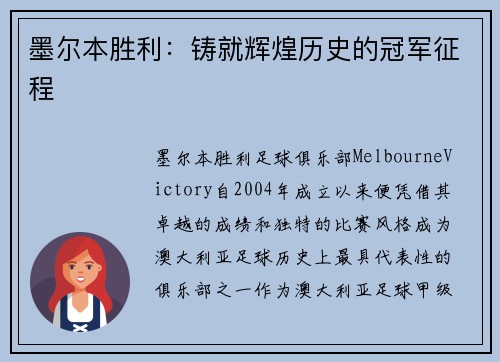 墨尔本胜利：铸就辉煌历史的冠军征程

墨尔本胜利足球俱乐部MelbourneVictory自2004年成立以来便凭借其卓越的成绩和独特的比赛风格成为澳大利亚足球历史上最具代表性的俱乐部之一作为澳大利亚足球甲级